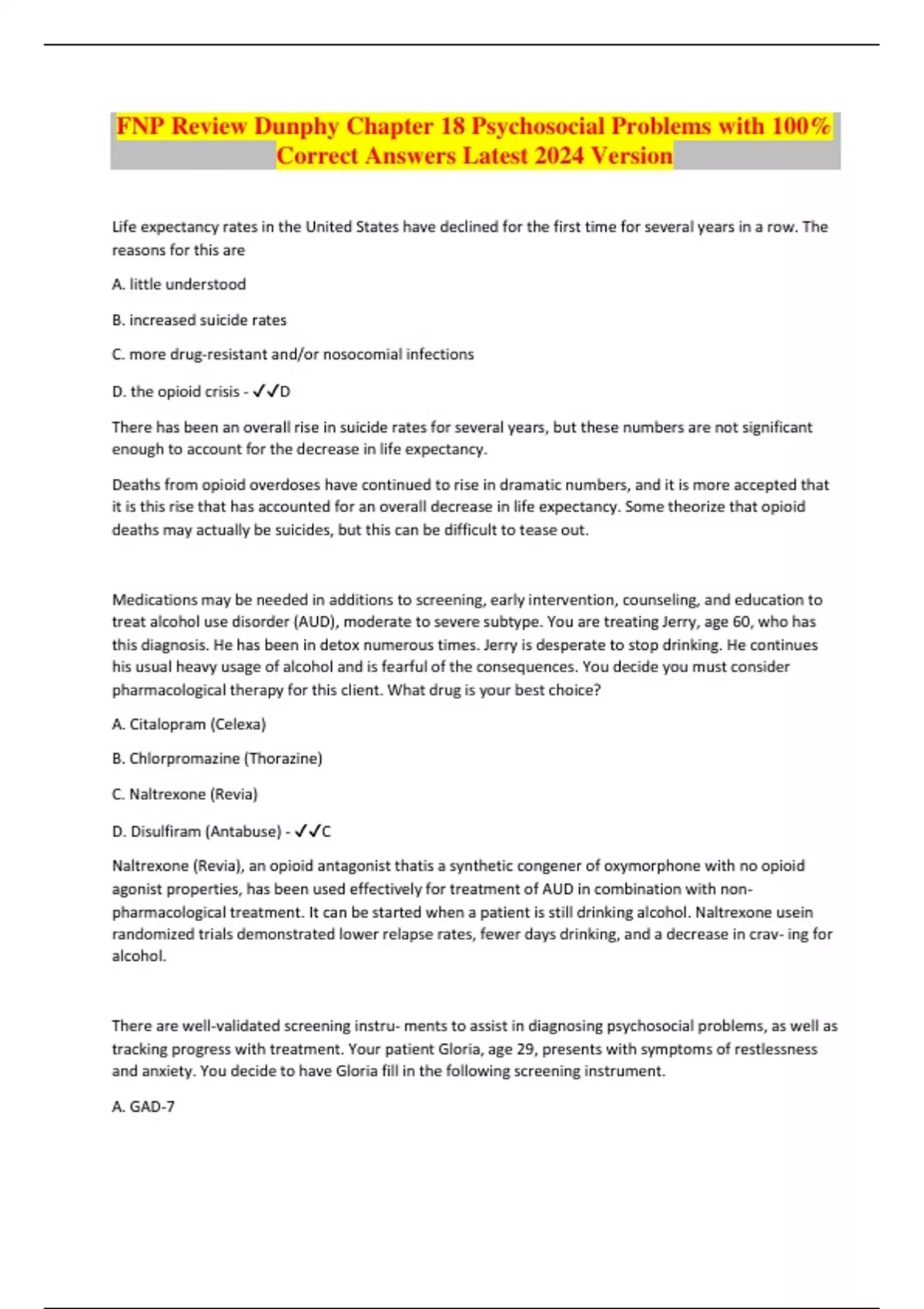 FNP Review Dunphy Chapter 18 Psychosocial Problems with 100% Correct Answers Latest 2024 Version

Life expectancy rates in the United States have declined for the first time for several years in a row. The reasons for this are

A. little understood

B. increased suicide rates

C. more drug-resistant and/or nosocomial infections

D. the opioid crisis - ✓✓D

There has been an overall rise in suicide rates for several years, but these numbers are not significant enough to account for the decrease in life expectancy.

Deaths from opioid overdoses have continued to rise in dramatic numbers, and it is more accepted that it is this rise that has accounted for an overall decrease in life expectancy. Some theorize that opioid deaths may actually be suicides, but this can be difficult to tease out.

Medications may be needed in additions to screening, early intervention, counseling, and education to treat alcohol use disorder (AUD), moderate to severe subtype. You are treating Jerry, age 60, who has this diagnosis. He has been in detox numerous times. Jerry is desperate to stop drinking. He continues his usual heavy usage of alcohol and is fearful of the consequences. You decide you must consider pharmacological therapy for this client. What drug is your best choice?

A. Citalopram (Celexa)

B. Chlorpromazine (Thorazine)

C. Naltrexone (Revia)

D. Disulfiram (Antabuse) - ✓✓C

Naltrexone (Revia), an opioid antagonist thatis a synthetic congener of oxymorphone with no opioid agonist properties, has been used effectively for treatment of AUD in combination with non-pharmacological treatment. It can be started when a patient is still drinking alcohol. Naltrexone usein randomized trials demonstrated lower relapse rates, fewer days drinking, and a decrease in crav- ing for alcohol.

There are well-validated screening instru- ments to assist in diagnosing psychosocial problems, as well as tracking progress with treatment. Your patient Gloria, age 29, presents with symptoms of restlessness and anxiety. You decide to have Gloria fill in the following screening instrument.

A. GAD-7